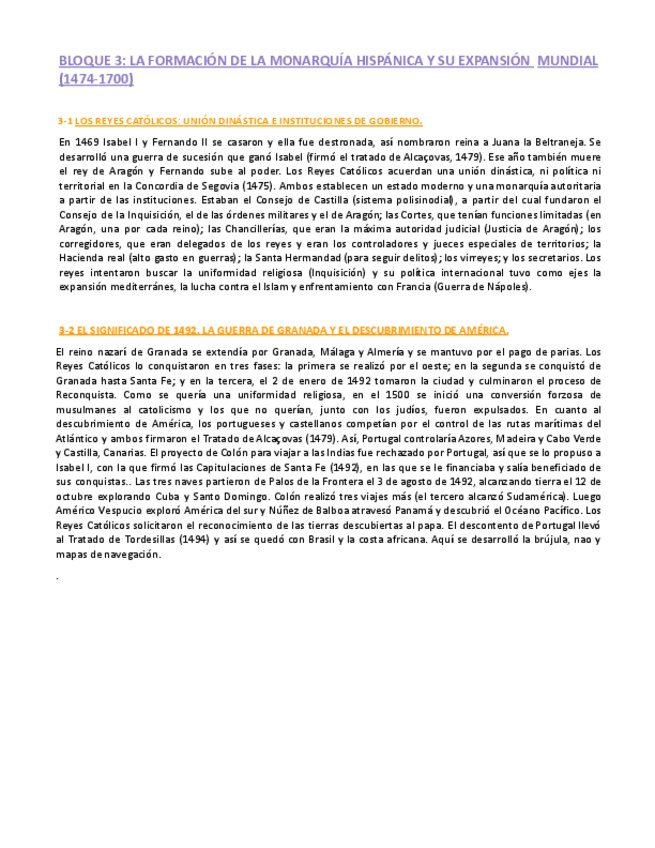 BLOQUE 3: LA FORMACIÓN DE LA MONARQUÍA HISPÁNICA Y SU EXPANSIÓN MUNDIAL (1474-1700)

3-1 LOS REYES CATÓLICOS: UNIÓN DINÁSTICA E INSTITUCIONES DE GOBIERNO.

En 1469 Isabel I y Fernando II se casaron y ella fue destronada, así nombraron reina a Juana la Beltraneja. Se desarrolló una guerra de sucesión que ganó Isabel (firmó el tratado de Alcaçovas, 1479). Ese año también muere el rey de Aragón y Fernando sube al poder. Los Reyes Católicos acuerdan una unión dinástica, ni política ni territorial en la Concordia de Segovia (1475). Ambos establecen un estado moderno y una monarquía autoritaria a partir de las instituciones. Estaban el Consejo de Castilla (sistema polisinodial), a partir del cual fundaron el Consejo de la Inquisición, el de las órdenes militares y el de Aragón; las Cortes, que tenían funciones limitadas (en Aragón, una por cada reino); las Chancillerías, que eran la máxima autoridad judicial (Justicia de Aragón); los corregidores, que eran delegados de los reyes y eran los controladores y jueces especiales de territorios; la Hacienda real (alto gasto en guerras); la Santa Hermandad (para seguir delitos); los virreyes; y los secretarios. Los reyes intentaron buscar la uniformidad religiosa (Inquisición) y su política internacional tuvo como ejes la expansión mediterránes, la lucha contra el Islam y enfrentamiento con Francia (Guerra de Nápoles).

3-2 EL SIGNIFICADO DE 1492. LA GUERRA DE GRANADA Y EL DESCUBRIMIENTO DE AMÉRICA.

El reino nazarí de Granada se extendía por Granada, Málaga y Almería y se mantuvo por el pago de parias. Los Reyes Católicos lo conquistaron en tres fases: la primera se realizó por el oeste; en la segunda se conquistó de Granada hasta Santa Fe; y en la tercera, el 2 de enero de 1492 tomaron la ciudad y culminaron el proceso de Reconquista. Como se quería una uniformidad religiosa, en el 1500 se inició una conversión forzosa de musulmanes al catolicismo y los que no querían, junto con los judíos, fueron expulsados. En cuanto al descubrimiento de América, los portugueses y castellanos competían por el control de las rutas marítimas del Atlántico y ambos firmaron el Tratado de Alcaçovas (1479). Así, Portugal controlaría Azores, Madeira y Cabo Verde y Castilla, Canarias. El proyecto de Colón para viajar a las Indias fue rechazado por Portugal, así que se lo propuso a Isabel I, con la que firmó las Capitulaciones de Santa Fe (1492), en las que se le financiaba y salía beneficiado de sus conquistas.. Las tres naves partieron de Palos de la Frontera el 3 de agosto de 1492, alcanzando tierra el 12 de octubre explorando Cuba y Santo Domingo. Colón realizó tres viajes más (el tercero alcanzó Sudamérica). Luego Américo Vespucio exploró América del sur y Núñez de Balboa atravesó Panamá y descubrió el Océano Pacífico. Los Reyes Católicos solicitaron el reconocimiento de las tierras descubiertas al papa. El descontento de Portugal llevó al Tratado de Tordesillas (1494) y así se quedó con Brasil y la costa africana. Aquí se desarrolló la brújula, nao y mapas de navegación.

.